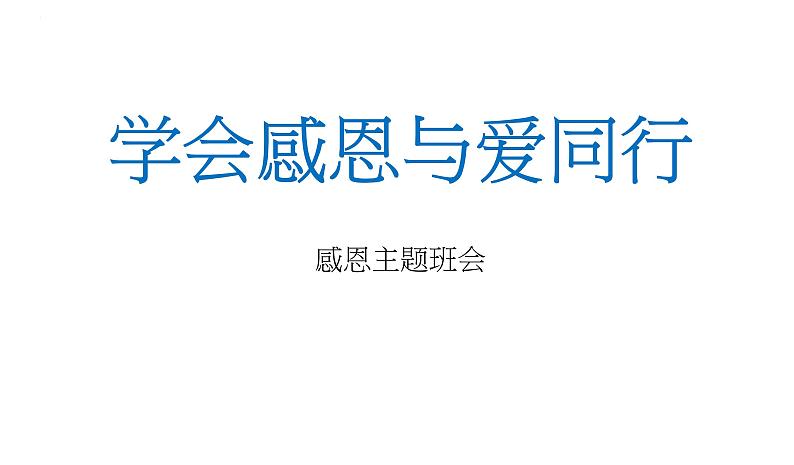 学会感恩与爱同行

感恩主题班会